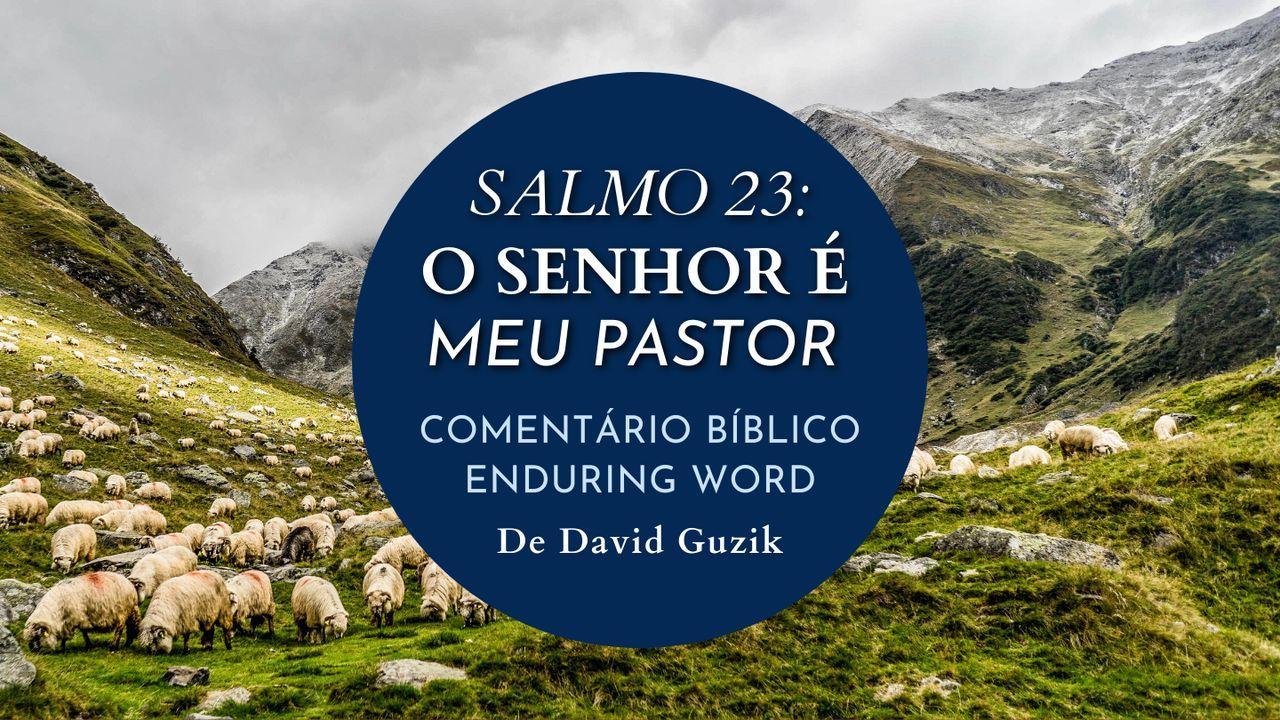 SALMO 23:
O SENHOR É
MEU PASTOR

COMENTÁRIO BÍBLICO
ENDURING WORD

De David Guzik